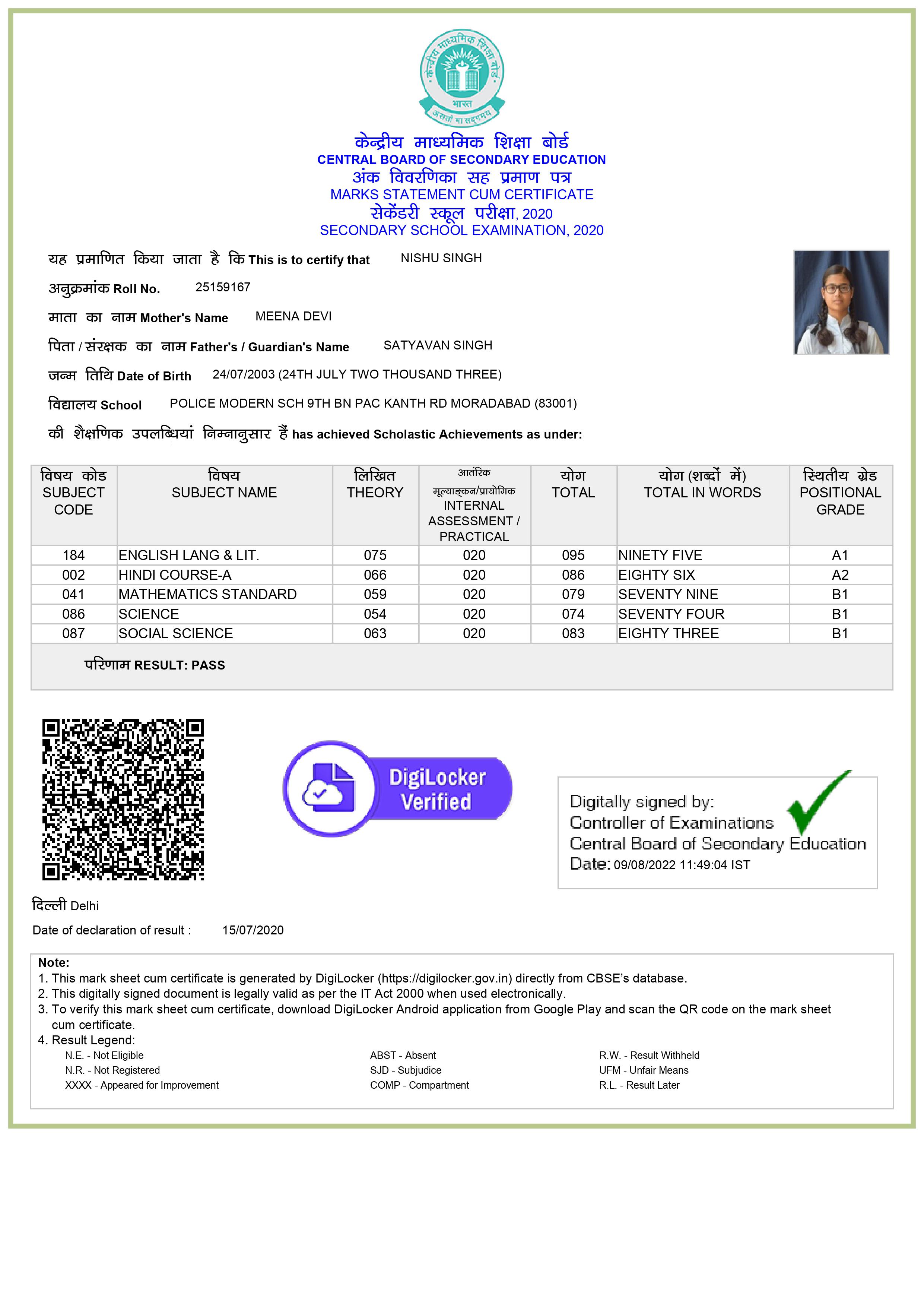 केन्द्रीय माध्यमिक शिक्षा बोर्ड
भारत
असतो मा सद्गमय

केन्द्रीय माध्यमिक शिक्षा बोर्ड
CENTRAL BOARD OF SECONDARY EDUCATION
अंक विवरणिका सह प्रमाण पत्र
MARKS STATEMENT CUM CERTIFICATE
सेकेंडरी स्कूल परीक्षा, 2020
SECONDARY SCHOOL EXAMINATION, 2020

यह प्रमाणित किया जाता है कि This is to certify that NISHU SINGH

अनुक्रमांक Roll No. 25159167

माता का नाम Mother's Name MEENA DEVI

पिता / संरक्षक का नाम Father's / Guardian's Name SATYAVAN SINGH

जन्म तिथि Date of Birth 24/07/2003 (24TH JULY TWO THOUSAND THREE)

विद्यालय School POLICE MODERN SCH 9TH BN PAC KANTH RD MORADABAD (83001)

की शैक्षणिक उपलब्धियां निम्नानुसार हैं has achieved Scholastic Achievements as under:

| विषय कोड SUBJECT CODE | विषय SUBJECT NAME | लिखित THEORY | आतंरिक मूल्याङ्कन/प्रायोगिक INTERNAL ASSESSMENT / PRACTICAL | योग TOTAL | योग (शब्दों में) TOTAL IN WORDS | स्थितीय ग्रेड POSITIONAL GRADE |
|---|---|---|---|---|---|---|
| 184 | ENGLISH LANG & LIT. | 075 | 020 | 095 | NINETY FIVE | A1 |
| 002 | HINDI COURSE-A | 066 | 020 | 086 | EIGHTY SIX | A2 |
| 041 | MATHEMATICS STANDARD | 059 | 020 | 079 | SEVENTY NINE | B1 |
| 086 | SCIENCE | 054 | 020 | 074 | SEVENTY FOUR | B1 |
| 087 | SOCIAL SCIENCE | 063 | 020 | 083 | EIGHTY THREE | B1 |

परिणाम RESULT: PASS

DigiLocker Verified

Digitally signed by:
Controller of Examinations
Central Board of Secondary Education
Date: 09/08/2022 11:49:04 IST

दिल्ली Delhi

Date of declaration of result : 15/07/2020

Note:
1. This mark sheet cum certificate is generated by DigiLocker (https://digilocker.gov.in) directly from CBSE's database.
2. This digitally signed document is legally valid as per the IT Act 2000 when used electronically.
3. To verify this mark sheet cum certificate, download DigiLocker Android application from Google Play and scan the QR code on the mark sheet cum certificate.
4. Result Legend:
N.E. - Not Eligible
N.R. - Not Registered
XXXX - Appeared for Improvement
ABST - Absent
SJD - Subjudice
COMP - Compartment
R.W. - Result Withheld
UFM - Unfair Means
R.L. - Result Later